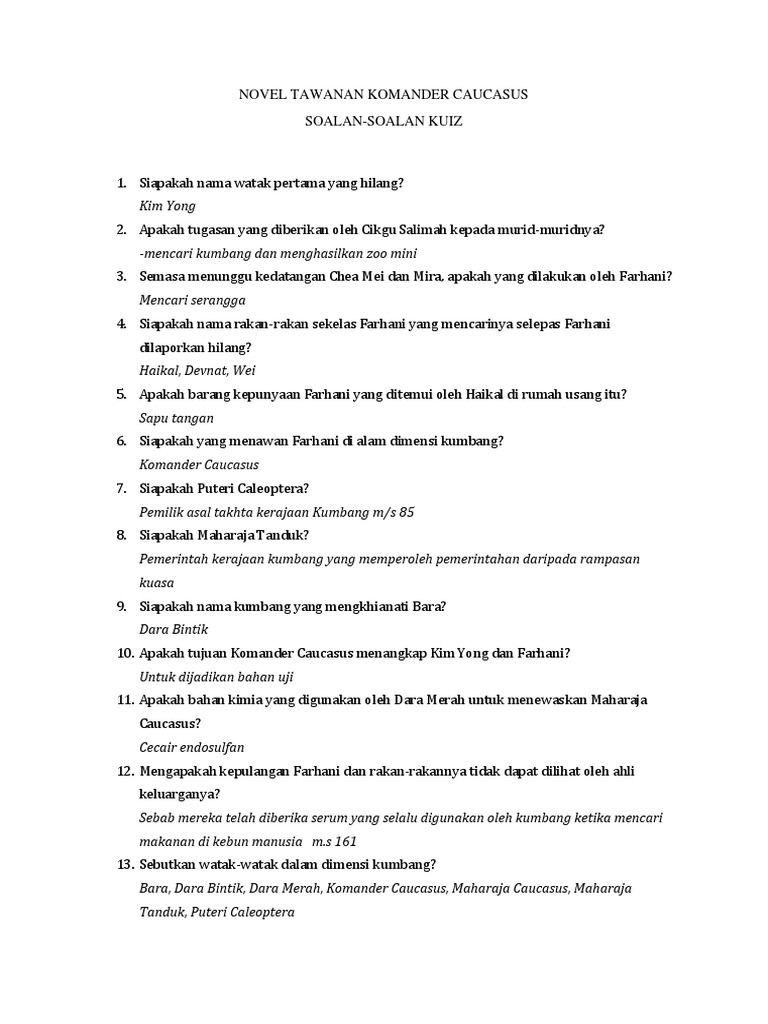 NOVEL TAWANAN KOMANDER CAUCASUS

SOALAN-SOALAN KUIZ

1. Siapakah nama watak pertama yang hilang?
Kim Yong

2. Apakah tugasan yang diberikan oleh Cikgu Salimah kepada murid-muridnya?
-mencari kumbang dan menghasilkan zoo mini

3. Semasa menunggu kedatangan Chea Mei dan Mira, apakah yang dilakukan oleh Farhani?
Mencari serangga

4. Siapakah nama rakan-rakan sekelas Farhani yang mencarinya selepas Farhani dilaporkan hilang?
Haikal, Devnat, Wei

5. Apakah barang kepunyaan Farhani yang ditemui oleh Haikal di rumah usang itu?
Sapu tangan

6. Siapakah yang menawan Farhani di alam dimensi kumbang?
Komander Caucasus

7. Siapakah Puteri Caleoptera?
Pemilik asal takhta kerajaan Kumbang m/s 85

8. Siapakah Maharaja Tanduk?
Pemerintah kerajaan kumbang yang memperoleh pemerintahan daripada rampasan kuasa

9. Siapakah nama kumbang yang mengkhianati Bara?
Dara Bintik

10. Apakah tujuan Komander Caucasus menangkap Kim Yong dan Farhani?
Untuk dijadikan bahan uji

11. Apakah bahan kimia yang digunakan oleh Dara Merah untuk menewaskan Maharaja Caucasus?
Cecair endosulfan

12. Mengapakah kepulangan Farhani dan rakan-rakannya tidak dapat dilihat oleh ahli keluarganya?
Sebab mereka telah diberika serum yang selalu digunakan oleh kumbang ketika mencari makanan di kebun manusia m.s 161

13. Sebutkan watak-watak dalam dimensi kumbang?
Bara, Dara Bintik, Dara Merah, Komander Caucasus, Maharaja Caucasus, Maharaja Tanduk, Puteri Caleoptera